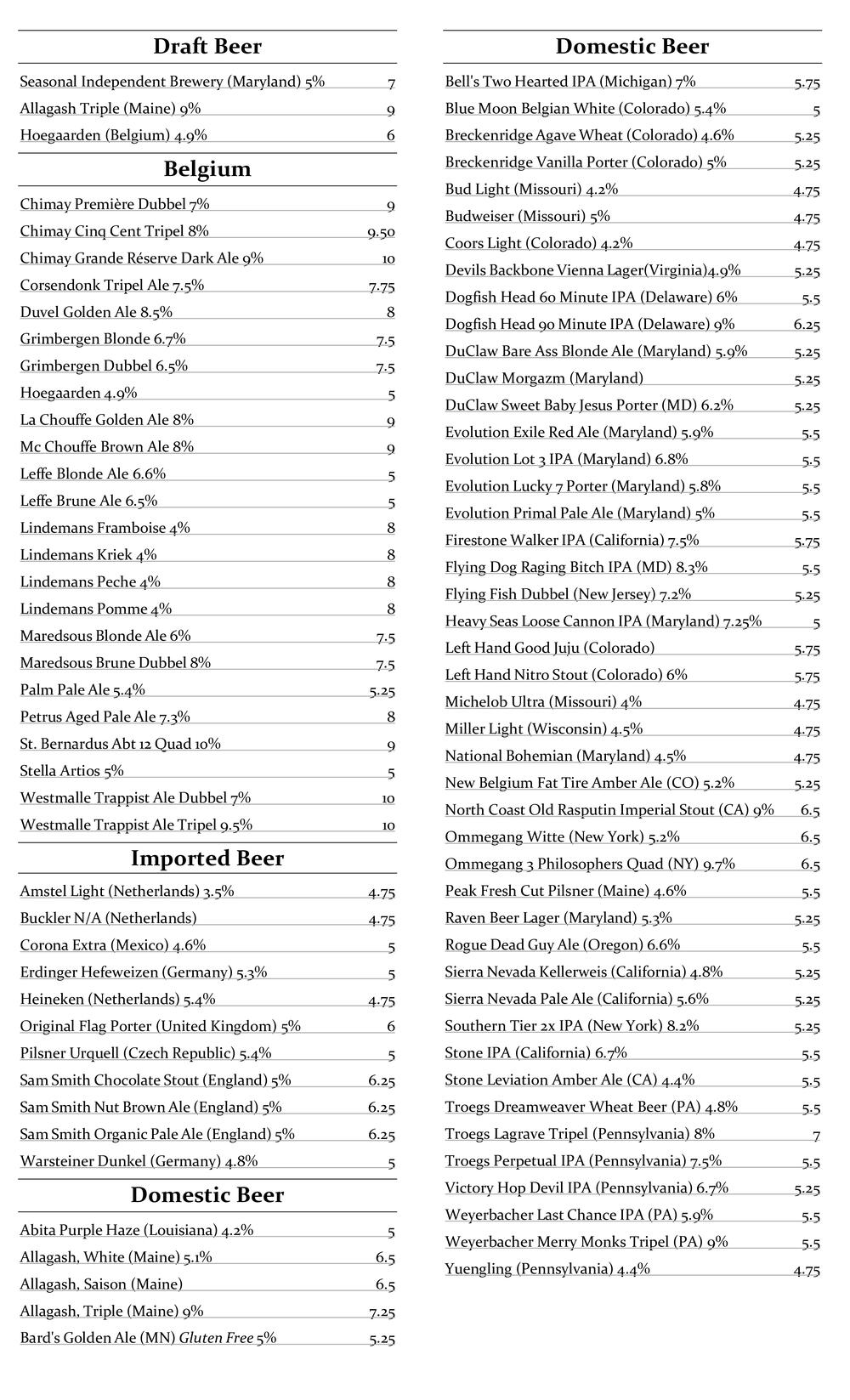 Draft Beer

Seasonal Independent Brewery (Maryland) 5% 7
Allagash Triple (Maine) 9% 9
Hoegaarden (Belgium) 4.9% 6

Belgium

Chimay Première Dubbel 7% 9
Chimay Cinq Cent Tripel 8% 9.50
Chimay Grande Réserve Dark Ale 9% 10
Corsendonk Tripel Ale 7.5% 7.75
Duvel Golden Ale 8.5% 8
Grimbergen Blonde 6.7% 7.5
Grimbergen Dubbel 6.5% 7.5
Hoegaarden 4.9% 5
La Chouffe Golden Ale 8% 9
Mc Chouffe Brown Ale 8% 9
Leffe Blonde Ale 6.6% 5
Leffe Brune Ale 6.5% 5
Lindemans Framboise 4% 8
Lindemans Kriek 4% 8
Lindemans Peche 4% 8
Lindemans Pomme 4% 8
Maredsous Blonde Ale 6% 7.5
Maredsous Brune Dubbel 8% 7.5
Palm Pale Ale 5.4% 5.25
Petrus Aged Pale Ale 7.3% 8
St. Bernardus Abt 12 Quad 10% 9
Stella Artios 5% 5
Westmalle Trappist Ale Dubbel 7% 10
Westmalle Trappist Ale Tripel 9.5% 10

Imported Beer

Amstel Light (Netherlands) 3.5% 4.75
Buckler N/A (Netherlands) 4.75
Corona Extra (Mexico) 4.6% 5
Erdinger Hefeweizen (Germany) 5.3% 5
Heineken (Netherlands) 5.4% 4.75
Original Flag Porter (United Kingdom) 5% 6
Pilsner Urquell (Czech Republic) 5.4% 5
Sam Smith Chocolate Stout (England) 5% 6.25
Sam Smith Nut Brown Ale (England) 5% 6.25
Sam Smith Organic Pale Ale (England) 5% 6.25
Warsteiner Dunkel (Germany) 4.8% 5

Domestic Beer

Abita Purple Haze (Louisiana) 4.2% 5
Allagash, White (Maine) 5.1% 6.5
Allagash, Saison (Maine) 6.5
Allagash, Triple (Maine) 9% 7.25
Bard's Golden Ale (MN) Gluten Free 5% 5.25

Domestic Beer

Bell's Two Hearted IPA (Michigan) 7% 5.75
Blue Moon Belgian White (Colorado) 5.4% 5
Breckenridge Agave Wheat (Colorado) 4.6% 5.25
Breckenridge Vanilla Porter (Colorado) 5% 5.25
Bud Light (Missouri) 4.2% 4.75
Budweiser (Missouri) 5% 4.75
Coors Light (Colorado) 4.2% 4.75
Devils Backbone Vienna Lager(Virginia)4.9% 5.25
Dogfish Head 60 Minute IPA (Delaware) 6% 5.5
Dogfish Head 90 Minute IPA (Delaware) 9% 6.25
DuClaw Bare Ass Blonde Ale (Maryland) 5.9% 5.25
DuClaw Morgazm (Maryland) 5.25
DuClaw Sweet Baby Jesus Porter (MD) 6.2% 5.25
Evolution Exile Red Ale (Maryland) 5.9% 5.5
Evolution Lot 3 IPA (Maryland) 6.8% 5.5
Evolution Lucky 7 Porter (Maryland) 5.8% 5.5
Evolution Primal Pale Ale (Maryland) 5% 5.5
Firestone Walker IPA (California) 7.5% 5.75
Flying Dog Raging Bitch IPA (MD) 8.3% 5.5
Flying Fish Dubbel (New Jersey) 7.2% 5.25
Heavy Seas Loose Cannon IPA (Maryland) 7.25% 5
Left Hand Good Juju (Colorado) 5.75
Left Hand Nitro Stout (Colorado) 6% 5.75
Michelob Ultra (Missouri) 4% 4.75
Miller Light (Wisconsin) 4.5% 4.75
National Bohemian (Maryland) 4.5% 4.75
New Belgium Fat Tire Amber Ale (CO) 5.2% 5.25
North Coast Old Rasputin Imperial Stout (CA) 9% 6.5
Ommegang Witte (New York) 5.2% 6.5
Ommegang 3 Philosophers Quad (NY) 9.7% 6.5
Peak Fresh Cut Pilsner (Maine) 4.6% 5.5
Raven Beer Lager (Maryland) 5.3% 5.25
Rogue Dead Guy Ale (Oregon) 6.6% 5.5
Sierra Nevada Kellerweis (California) 4.8% 5.25
Sierra Nevada Pale Ale (California) 5.6% 5.25
Southern Tier 2x IPA (New York) 8.2% 5.25
Stone IPA (California) 6.7% 5.5
Stone Leviation Amber Ale (CA) 4.4% 5.5
Troegs Dreamweaver Wheat Beer (PA) 4.8% 5.5
Troegs Lagrave Tripel (Pennsylvania) 8% 7
Troegs Perpetual IPA (Pennsylvania) 7.5% 5.5
Victory Hop Devil IPA (Pennsylvania) 6.7% 5.25
Weyerbacher Last Chance IPA (PA) 5.9% 5.5
Weyerbacher Merry Monks Tripel (PA) 9% 5.5
Yuengling (Pennsylvania) 4.4% 4.75